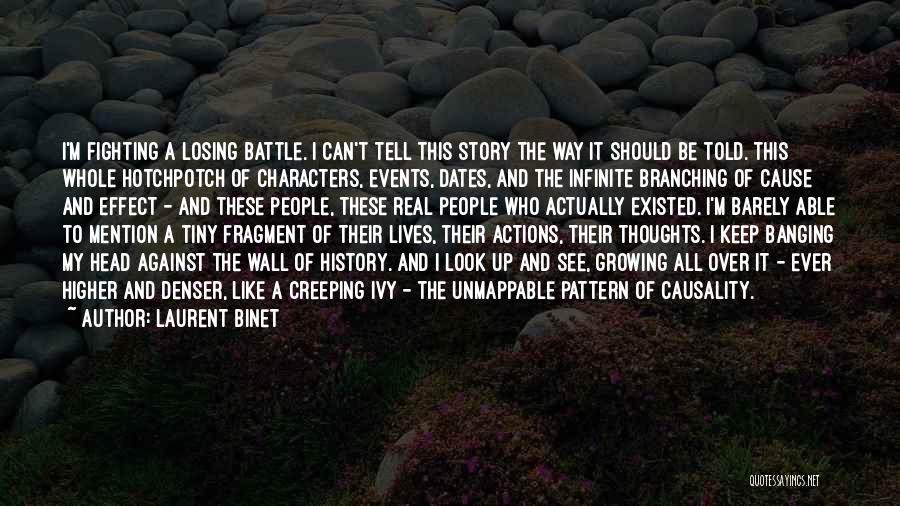 I'M FIGHTING A LOSING BATTLE. I CAN'T TELL THIS STORY THE WAY IT SHOULD BE TOLD. THIS WHOLE HOTCHPOTCH OF CHARACTERS, EVENTS, DATES, AND THE INFINITE BRANCHING OF CAUSE AND EFFECT - AND THESE PEOPLE, THESE REAL PEOPLE WHO ACTUALLY EXISTED. I'M BARELY ABLE TO MENTION A TINY FRAGMENT OF THEIR LIVES, THEIR ACTIONS, THEIR THOUGHTS. I KEEP BANGING MY HEAD AGAINST THE WALL OF HISTORY. AND I LOOK UP AND SEE, GROWING ALL OVER IT - EVER HIGHER AND DENSER, LIKE A CREEPING IVY - THE UNMAPPABLE PATTERN OF CAUSALITY.
~ AUTHOR: LAURENT BINET

QUOTESSAYINGS.NET